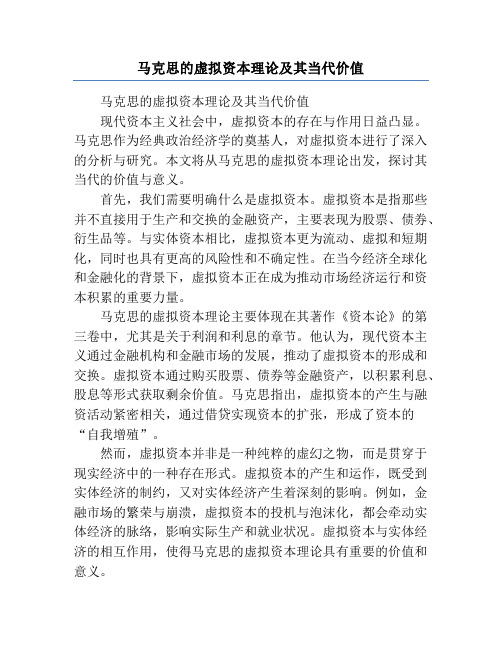 马克思的虚拟资本理论及其当代价值

马克思的虚拟资本理论及其当代价值

现代资本主义社会中，虚拟资本的存在与作用日益凸显。马克思作为经典政治经济学的奠基人，对虚拟资本进行了深入的分析与研究。本文将从马克思的虚拟资本理论出发，探讨其当代的价值与意义。

首先，我们需要明确什么是虚拟资本。虚拟资本是指那些并不直接用于生产和交换的金融资产，主要表现为股票、债券、衍生品等。与实体资本相比，虚拟资本更为流动、虚拟和短期化，同时也具有更高的风险性和不确定性。在当今经济全球化和金融化的背景下，虚拟资本正在成为推动市场经济运行和资本积累的重要力量。

马克思的虚拟资本理论主要体现在其著作《资本论》的第三卷中，尤其是关于利润和利息的章节。他认为，现代资本主义通过金融机构和金融市场的发展，推动了虚拟资本的形成和交换。虚拟资本通过购买股票、债券等金融资产，以积累利息、股息等形式获取剩余价值。马克思指出，虚拟资本的产生与融资活动紧密相关，通过借贷实现资本的扩张，形成了资本的“自我增殖”。

然而，虚拟资本并非是一种纯粹的虚幻之物，而是贯穿于现实经济中的一种存在形式。虚拟资本的产生和运作，既受到实体经济的制约，又对实体经济产生着深刻的影响。例如，金融市场的繁荣与崩溃，虚拟资本的投机与泡沫化，都会牵动实体经济的脉络，影响实际生产和就业状况。虚拟资本与实体经济的相互作用，使得马克思的虚拟资本理论具有重要的价值和意义。